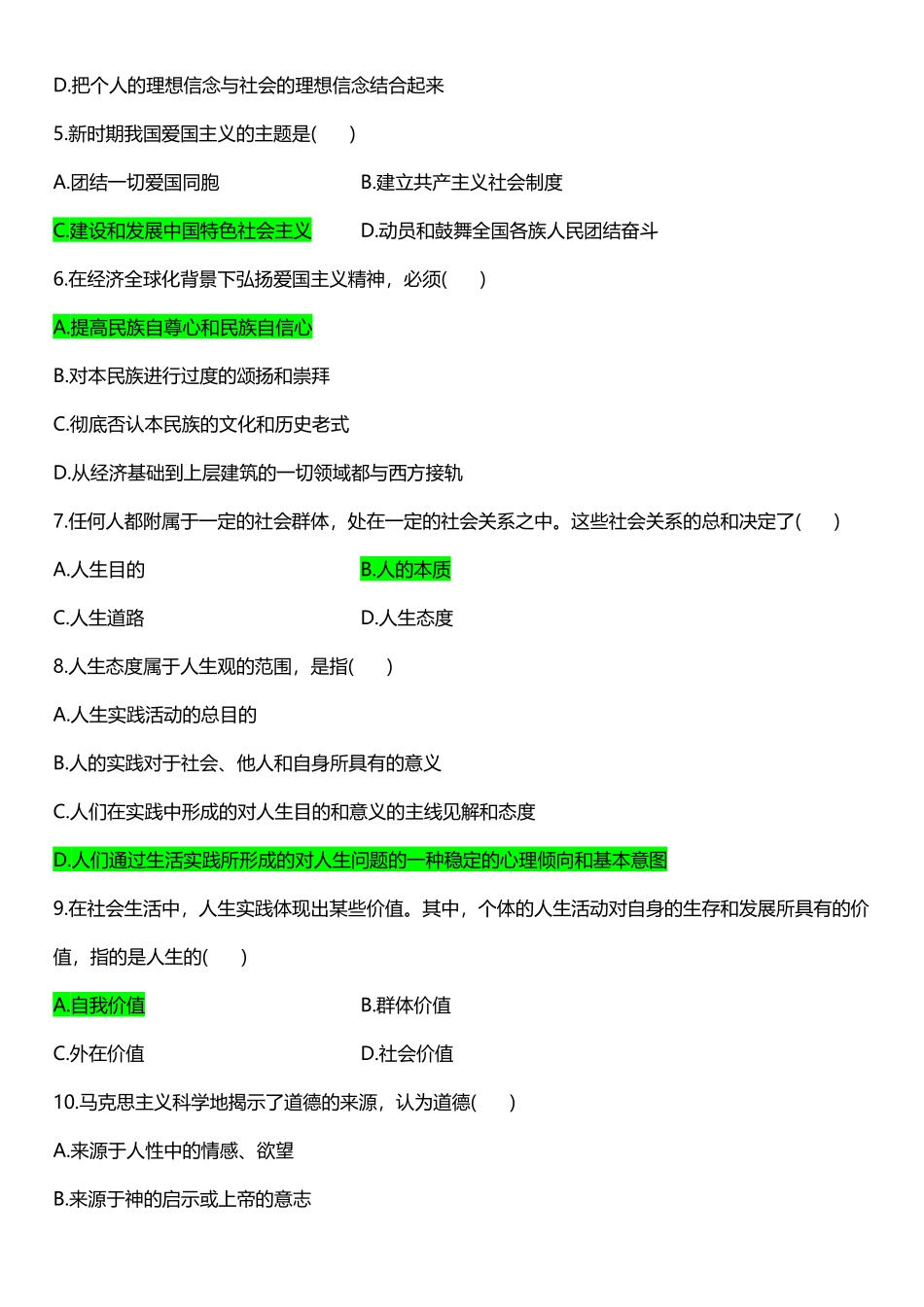 D.把个人的理想信念与社会的理想信念结合起来

5.新时期我国爱国主义的主题是(　　)

A.团结一切爱国同胞

B.建立共产主义社会制度

C.建设和发展中国特色社会主义

D.动员和鼓舞全国各族人民团结奋斗

6.在经济全球化背景下弘扬爱国主义精神，必须(　　)

A.提高民族自尊心和民族自信心

B.对本民族进行过度的颂扬和崇拜

C.彻底否认本民族的文化和历史老式

D.从经济基础到上层建筑的一切领域都与西方接轨

7.任何人都附属于一定的社会群体，处在一定的社会关系之中。这些社会关系的总和决定了(　　)

A.人生目的

B.人的本质

C.人生道路

D.人生态度

8.人生态度属于人生观的范围，是指(　　)

A.人生实践活动的总目的

B.人的实践对于社会、他人和自身所具有的意义

C.人们在实践中形成的对人生目的和意义的主线见解和态度

D.人们通过生活实践所形成的对人生问题的一种稳定的心理倾向和基本意图

9.在社会生活中，人生实践体现出某些价值。其中，个体的人生活动对自身的生存和发展所具有的价值，指的是人生的(　　)

A.自我价值

B.群体价值

C.外在价值

D.社会价值

10.马克思主义科学地揭示了道德的来源，认为道德(　　)

A.来源于人性中的情感、欲望

B.来源于神的启示或上帝的意志